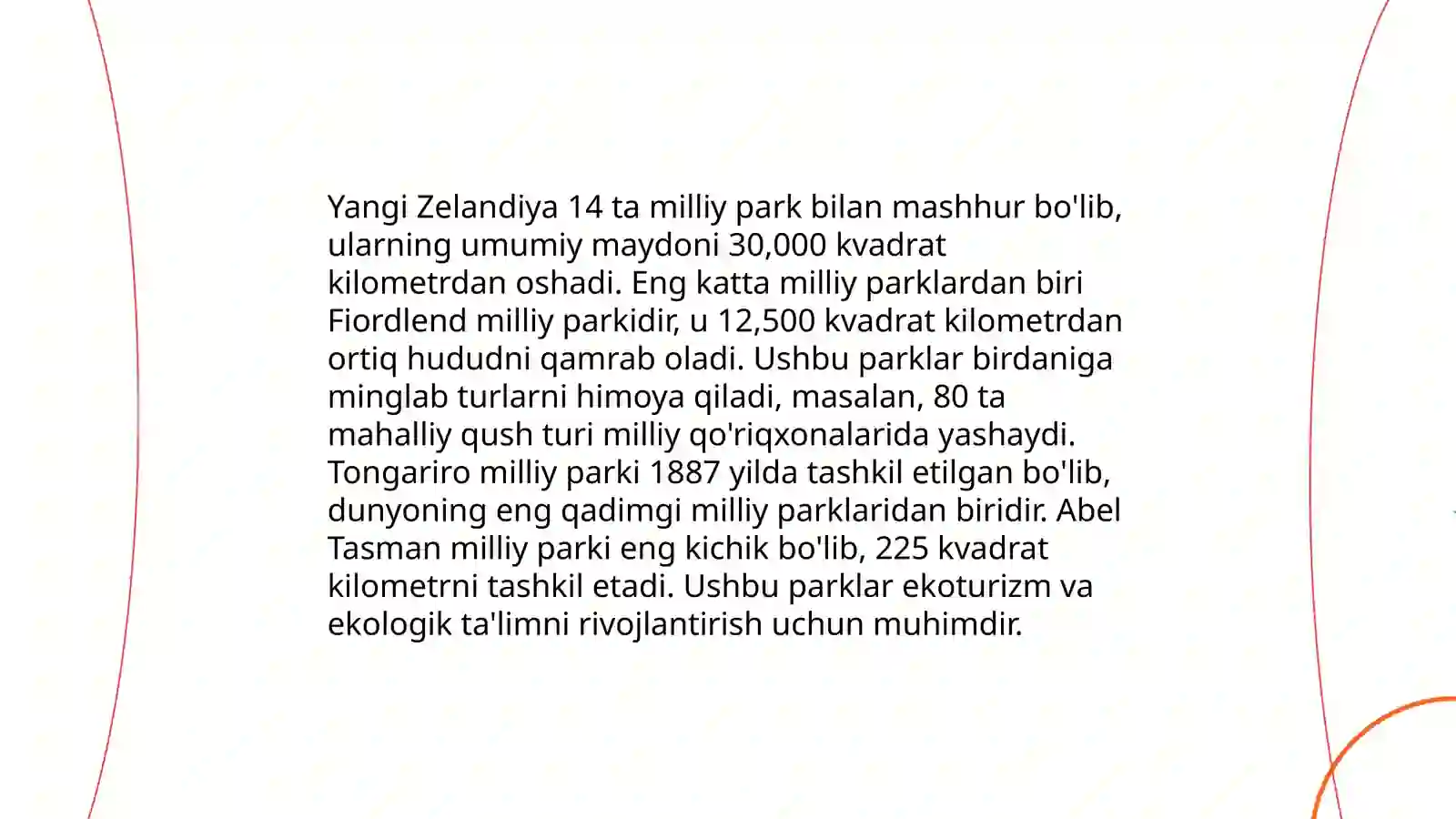 Yangi Zelandiya 14 ta milliy park bilan mashhur bo'lib, ularning umumiy maydoni 30,000 kvadrat kilometrdan oshadi. Eng katta milliy parklardan biri Fiordlend milliy parkidir, u 12,500 kvadrat kilometrdan ortiq hududni qamrab oladi. Ushbu parklar birdaniga minglab turlarni himoya qiladi, masalan, 80 ta mahalliy qush turi milliy qo'riqxonalarida yashaydi. Tongariro milliy parki 1887 yilda tashkil etilgan bo'lib, dunyoning eng qadimgi milliy parklaridan biridir. Abel Tasman milliy parki eng kichik bo'lib, 225 kvadrat kilometrni tashkil etadi. Ushbu parklar ekoturizm va ekologik ta'limni rivojlantirish uchun muhimdir.